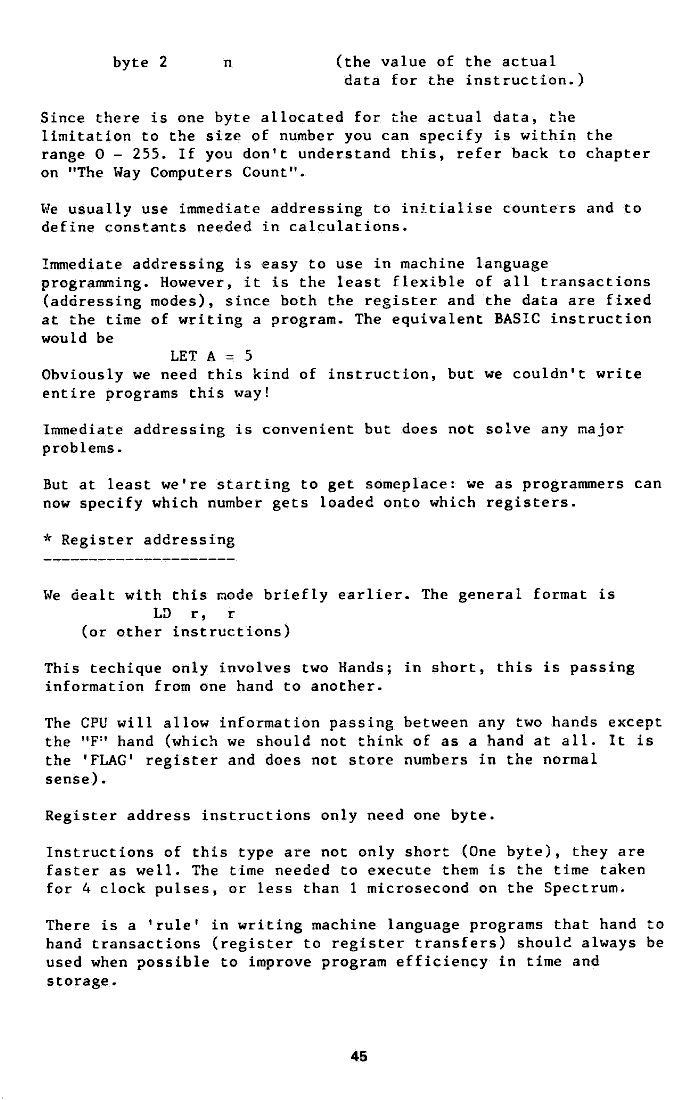 byte 2        n        (the value of the actual data for the instruction.)

Since there is one byte allocated for the actual data, the limitation to the size of number you can specify is within the range 0 - 255. If you don't understand this, refer back to chapter on "The Way Computers Count".

We usually use immediate addressing to initialise counters and to define constants needed in calculations.

Immediate addressing is easy to use in machine language programming. However, it is the least flexible of all transactions (addressing modes), since both the register and the data are fixed at the time of writing a program. The equivalent BASIC instruction would be
LET A = 5
Obviously we need this kind of instruction, but we couldn't write entire programs this way!

Immediate addressing is convenient but does not solve any major problems.

But at least we're starting to get someplace: we as programmers can now specify which number gets loaded onto which registers.

* Register addressing
---------------------

We dealt with this mode briefly earlier. The general format is
LD r, r
(or other instructions)

This techique only involves two Hands; in short, this is passing information from one hand to another.

The CPU will allow information passing between any two hands except the "F" hand (which we should not think of as a hand at all. It is the 'FLAG' register and does not store numbers in the normal sense).

Register address instructions only need one byte.

Instructions of this type are not only short (One byte), they are faster as well. The time needed to execute them is the time taken for 4 clock pulses, or less than 1 microsecond on the Spectrum.

There is a 'rule' in writing machine language programs that hand to hand transactions (register to register transfers) should always be used when possible to improve program efficiency in time and storage.

45